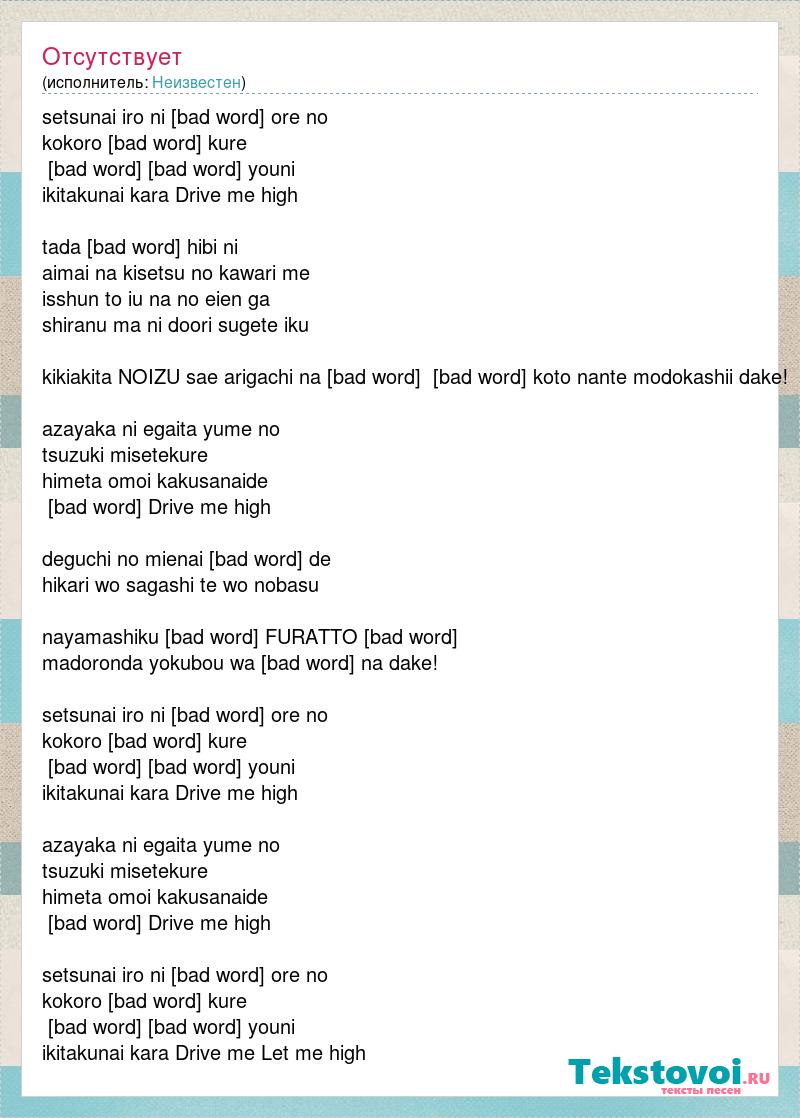 Отсутствует
(исполнитель: Неизвестен)

setsunai iro ni [bad word] ore no
kokoro [bad word] kure
[bad word] [bad word] youni
ikitakunai kara Drive me high

tada [bad word] hibi ni
aimai na kisetsu no kawari me
isshun to iu na no eien ga
shiranu ma ni doori sugete iku

kikiakita NOIZU sae arigachi na [bad word] [bad word] koto nante modokashii dake!

azayaka ni egaita yume no
tsuzuki misetekure
himeta omoi kakusanaide
[bad word] Drive me high

deguchi no mienai [bad word] de
hikari wo sagashi te wo nobasu

nayamashiku [bad word] FURATTO [bad word]
madoronda yokubou wa [bad word] na dake!

setsunai iro ni [bad word] ore no
kokoro [bad word] kure
[bad word] [bad word] youni
ikitakunai kara Drive me high

azayaka ni egaita yume no
tsuzuki misetekure
himeta omoi kakusanaide
[bad word] Drive me high

setsunai iro ni [bad word] ore no
kokoro [bad word] kure
[bad word] [bad word] youni
ikitakunai kara Drive me Let me high

Tekstovoi.RU
тексты песен